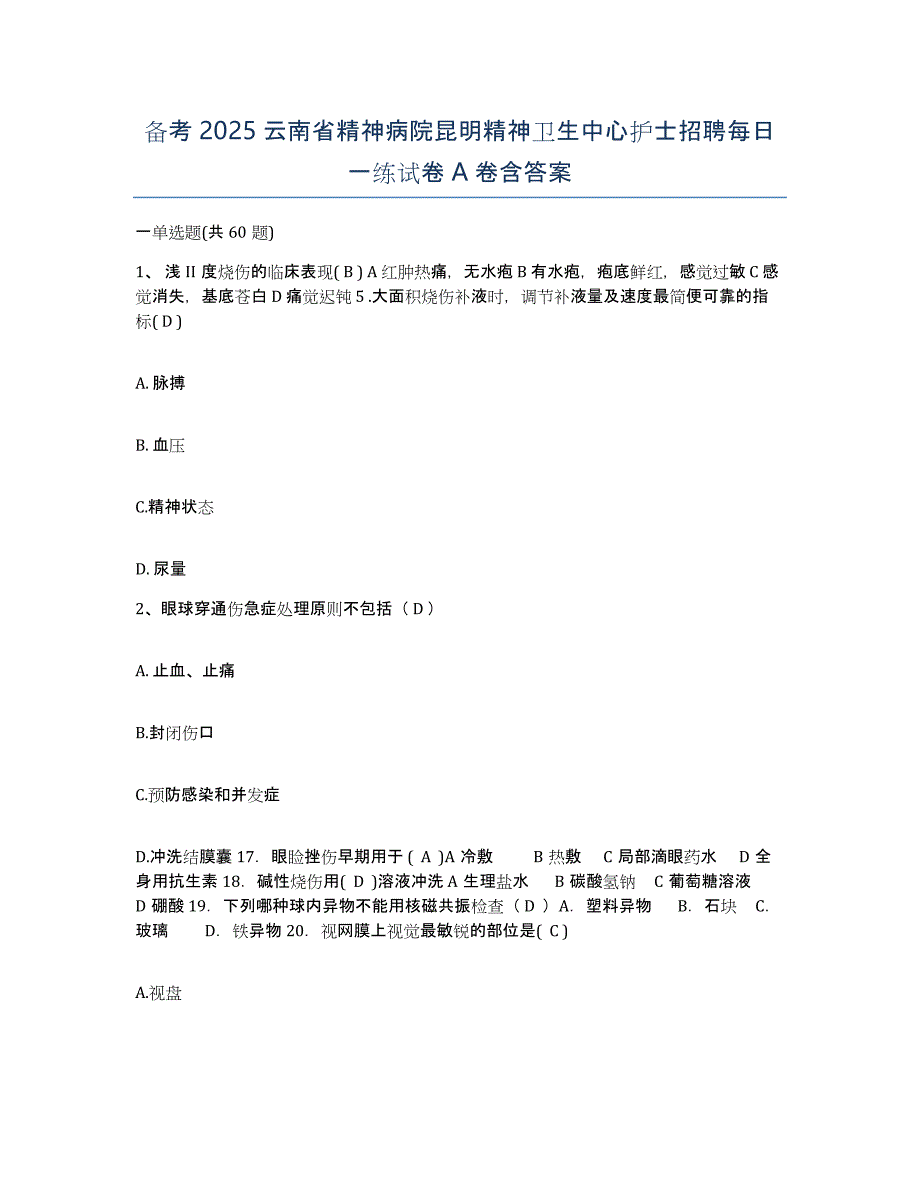 备考 2025 云南省精神病院昆明精神卫生中心护士招聘每日一练试卷 A 卷含答案

一单选题(共 60 题)

1、 浅 II 度烧伤的临床表现( B ) A 红肿热痛，无水疱 B 有水疱，疱底鲜红，感觉过敏 C 感觉消失，基底苍白 D 痛觉迟钝 5 .大面积烧伤补液时，调节补液量及速度最简便可靠的指标( D )

A. 脉搏

B. 血压

C.精神状态

D. 尿量

2、眼球穿通伤急症处理原则不包括（ D ）

A. 止血、止痛

B.封闭伤口

C.预防感染和并发症

D.冲洗结膜囊 17. 眼睑挫伤早期用于 ( A )A 冷敷 B 热敷 C 局部滴眼药水 D 全身用抗生素 18. 碱性烧伤用( D )溶液冲洗 A 生理盐水 B 碳酸氢钠 C 葡萄糖溶液 D 硼酸 19. 下列哪种球内异物不能用核磁共振检查（ D ） A. 塑料异物 B. 石块 C. 玻璃 D. 铁异物 20. 视网膜上视觉最敏锐的部位是( C )

A.视盘